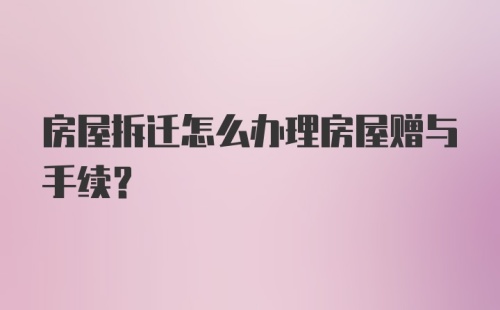 房屋拆迁怎么办理房屋赠与手续?